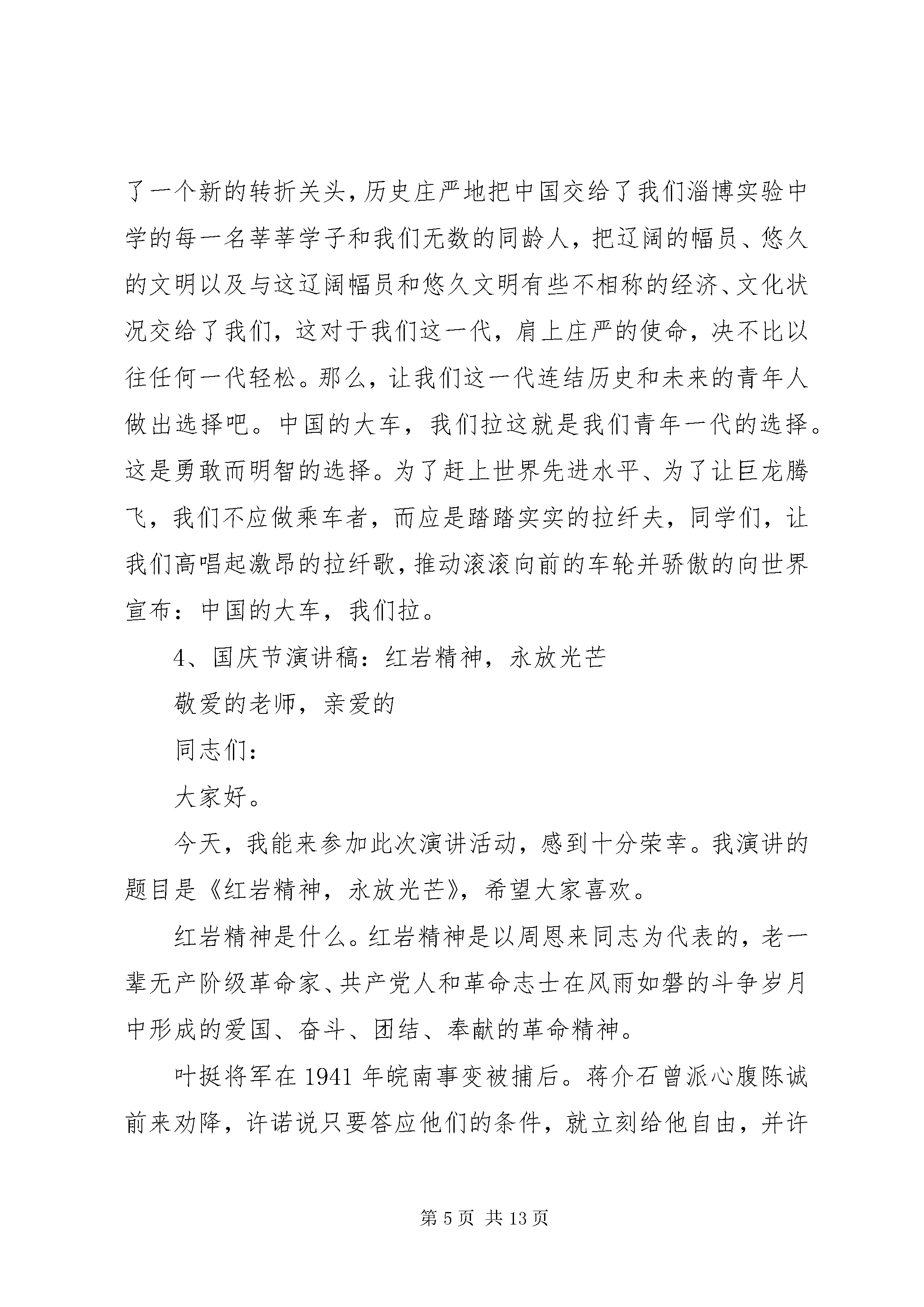 了一个新的转折关头，历史庄严地把中国交给了我们淄博实验中学的每一名莘莘学子和我们无数的同龄人，把辽阔的幅员、悠久的文明以及与这辽阔幅员和悠久文明有些不相称的经济、文化状况交给了我们，这对于我们这一代，肩上庄严的使命，决不比以往任何一代轻松。那么，让我们这一代连结历史和未来的青年人做出选择吧。中国的大车，我们拉这就是我们青年一代的选择。这是勇敢而明智的选择。为了赶上世界先进水平、为了让巨龙腾飞，我们不应做乘车者，而应是踏踏实实的拉纤夫，同学们，让我们高唱起激昂的拉纤歌，推动滚滚向前的车轮并骄傲的向世界宣布：中国的大车，我们拉。

4、国庆节演讲稿：红岩精神，永放光芒

敬爱的老师，亲爱的

同志们：

大家好。

今天，我能来参加此次演讲活动，感到十分荣幸。我演讲的题目是《红岩精神，永放光芒》，希望大家喜欢。

红岩精神是什么。红岩精神是以周恩来同志为代表的，老一辈无产阶级革命家、共产党人和革命志士在风雨如磐的斗争岁月中形成的爱国、奋斗、团结、奉献的革命精神。

叶挺将军在 1941 年皖南事变被捕后。蒋介石曾派心腹陈诚前来劝降，许诺说只要答应他们的条件，就立刻给他自由，并许

第 5 页 共 13 页